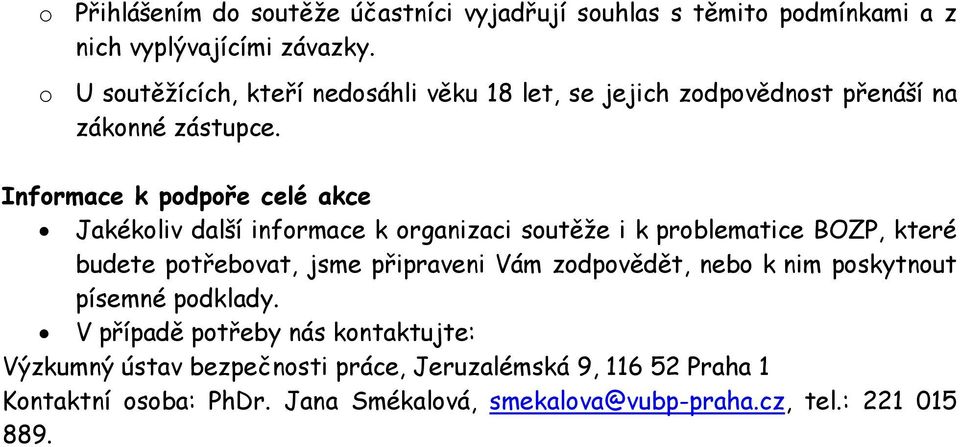 o Přihlášením do soutěže účastníci vyjadřují souhlas s těmito podmínkami a z nich vyplývajícími závazky.

o U soutěžících, kteří nedosáhli věku 18 let, se jejich zodpovědnost přenáší na zákonné zástupce.

Informace k podpoře celé akce

• Jakékoliv další informace k organizaci soutěže i k problematice BOZP, které budete potřebovat, jsme připraveni Vám zodpovědět, nebo k nim poskytnout písemné podklady.

• V případě potřeby nás kontaktujte:

Výzkumný ústav bezpečnosti práce, Jeruzalémská 9, 116 52 Praha 1

Kontaktní osoba: PhDr. Jana Smékalová, smekalova@vubp-praha.cz, tel.: 221 015 889.